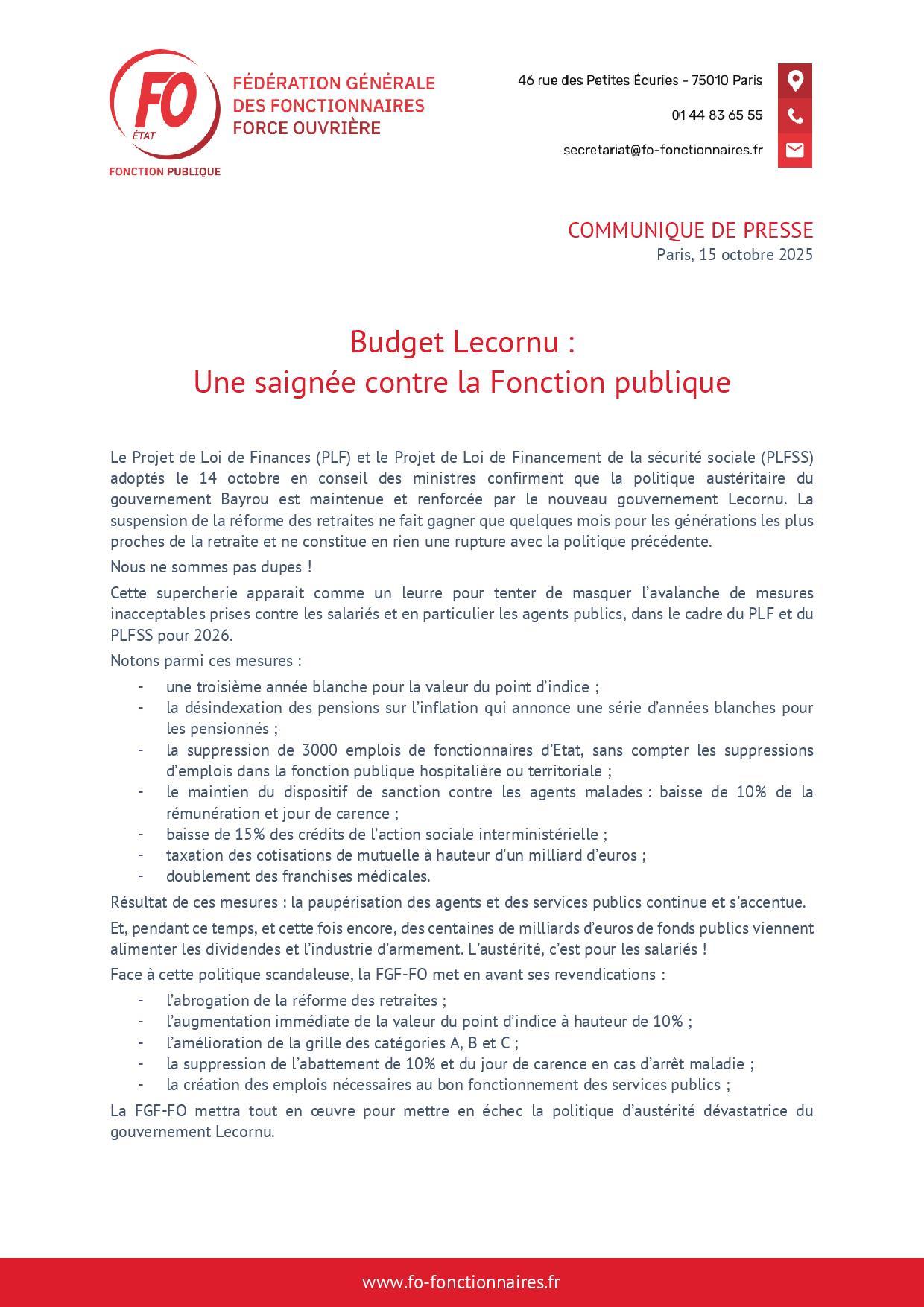 FO
ÉTAT
FONCTION PUBLIQUE

FÉDÉRATION GÉNÉRALE
DES FONCTIONNAIRES
FORCE OUVRIÈRE

46 rue des Petites Écuries - 75010 Paris
01 44 83 65 55
secretariat@fo-fonctionnaires.fr

COMMUNIQUE DE PRESSE
Paris, 15 octobre 2025

Budget Lecornu :
Une saignée contre la Fonction publique

Le Projet de Loi de Finances (PLF) et le Projet de Loi de Financement de la sécurité sociale (PLFSS) adoptés le 14 octobre en conseil des ministres confirment que la politique austéritaire du gouvernement Bayrou est maintenue et renforcée par le nouveau gouvernement Lecornu. La suspension de la réforme des retraites ne fait gagner que quelques mois pour les générations les plus proches de la retraite et ne constitue en rien une rupture avec la politique précédente.

Nous ne sommes pas dupes !

Cette supercherie apparait comme un leurre pour tenter de masquer l'avalanche de mesures inacceptables prises contre les salariés et en particulier les agents publics, dans le cadre du PLF et du PLFSS pour 2026.

Notons parmi ces mesures :
- une troisième année blanche pour la valeur du point d'indice ;
- la désindexation des pensions sur l'inflation qui annonce une série d'années blanches pour les pensionnés ;
- la suppression de 3000 emplois de fonctionnaires d'Etat, sans compter les suppressions d'emplois dans la fonction publique hospitalière ou territoriale ;
- le maintien du dispositif de sanction contre les agents malades : baisse de 10% de la rémunération et jour de carence ;
- baisse de 15% des crédits de l'action sociale interministérielle ;
- taxation des cotisations de mutuelle à hauteur d'un milliard d'euros ;
- doublement des franchises médicales.

Résultat de ces mesures : la paupérisation des agents et des services publics continue et s'accentue.

Et, pendant ce temps, et cette fois encore, des centaines de milliards d'euros de fonds publics viennent alimenter les dividendes et l'industrie d'armement. L'austérité, c'est pour les salariés !

Face à cette politique scandaleuse, la FGF-FO met en avant ses revendications :
- l'abrogation de la réforme des retraites ;
- l'augmentation immédiate de la valeur du point d'indice à hauteur de 10% ;
- l'amélioration de la grille des catégories A, B et C ;
- la suppression de l'abattement de 10% et du jour de carence en cas d'arrêt maladie ;
- la création des emplois nécessaires au bon fonctionnement des services publics ;

La FGF-FO mettra tout en œuvre pour mettre en échec la politique d'austérité dévastatrice du gouvernement Lecornu.

www.fo-fonctionnaires.fr